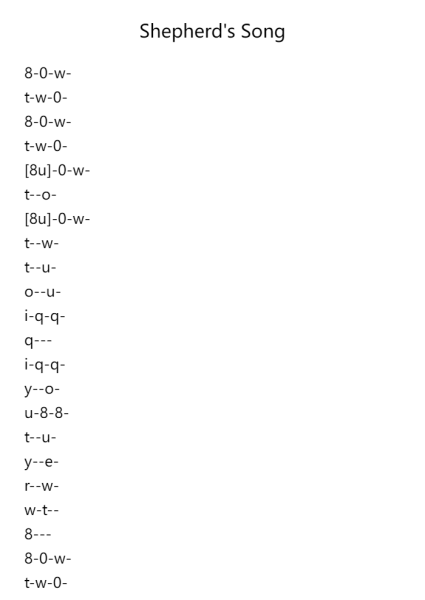 Shepherd's Song

8-0-w-
t-w-0-
8-0-w-
t-w-0-
[8u]-0-w-
t--o-
[8u]-0-w-
t--w-
t--u-
o--u-
i-q-q-
q---
i-q-q-
y--o-
u-8-8-
t--u-
y--e-
r--w-
w-t--
8---
8-0-w-
t-w-0-